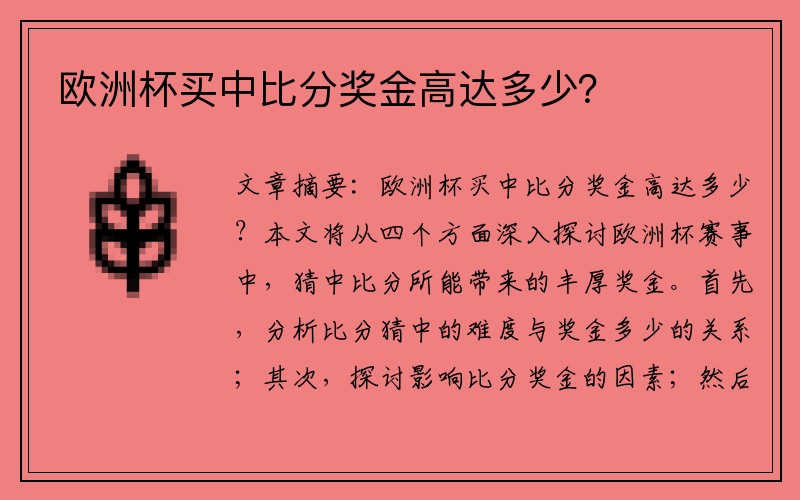 欧洲杯买中比分奖金高达多少?

文章摘要:欧洲杯买中比分奖金高达多少?本文将从四个方面深入探讨欧洲杯赛事中,猜中比分所能带来的丰厚奖金。首先,分析比分猜中的难度与奖金多少的关系;其次,探讨影响比分奖金的因素;然后